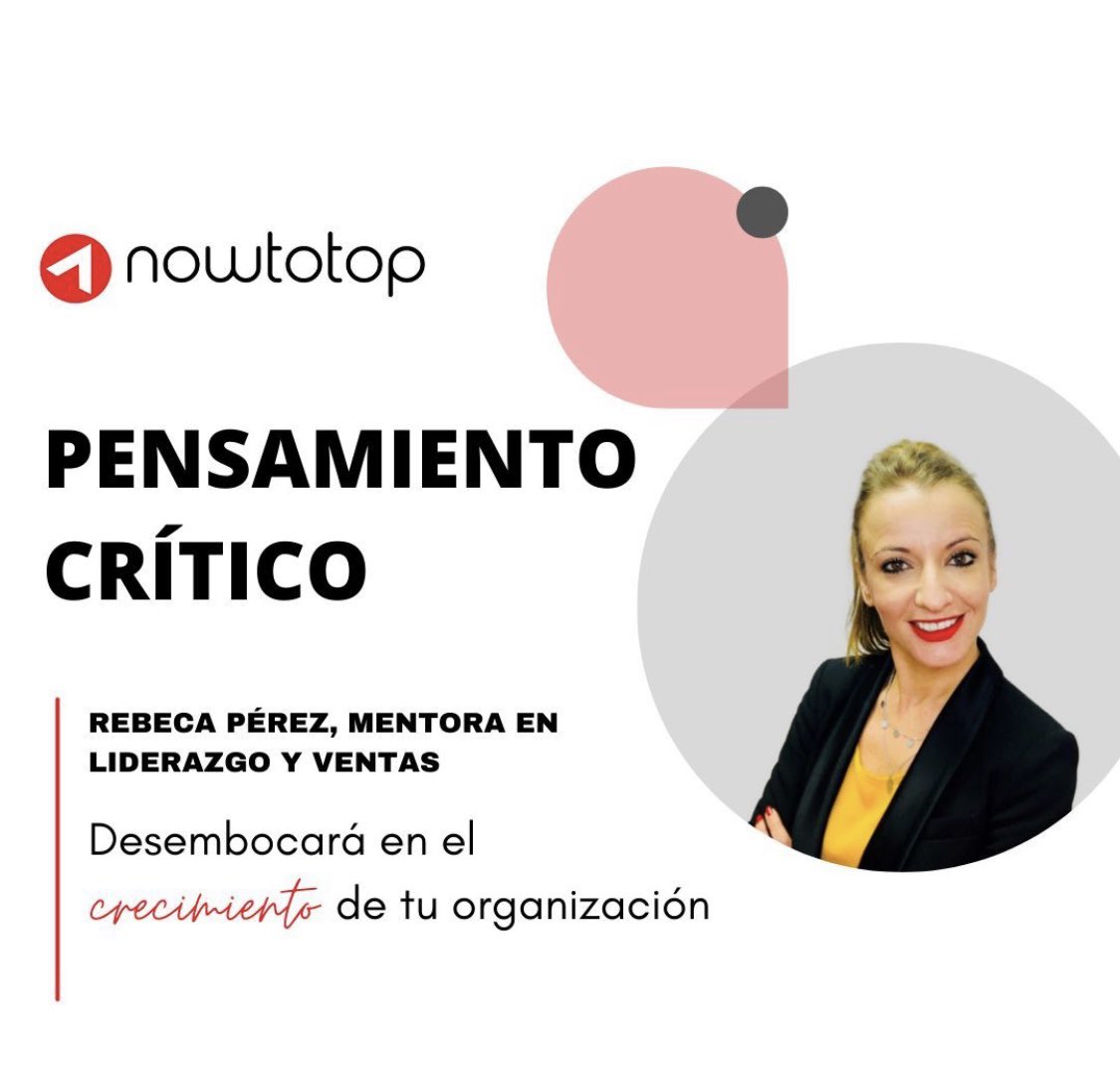 nowtotop

PENSAMIENTO CRÍTICO

REBECA PÉREZ, MENTORA EN LIDERAZGO Y VENTAS

Desembocará en el crecimiento de tu organización